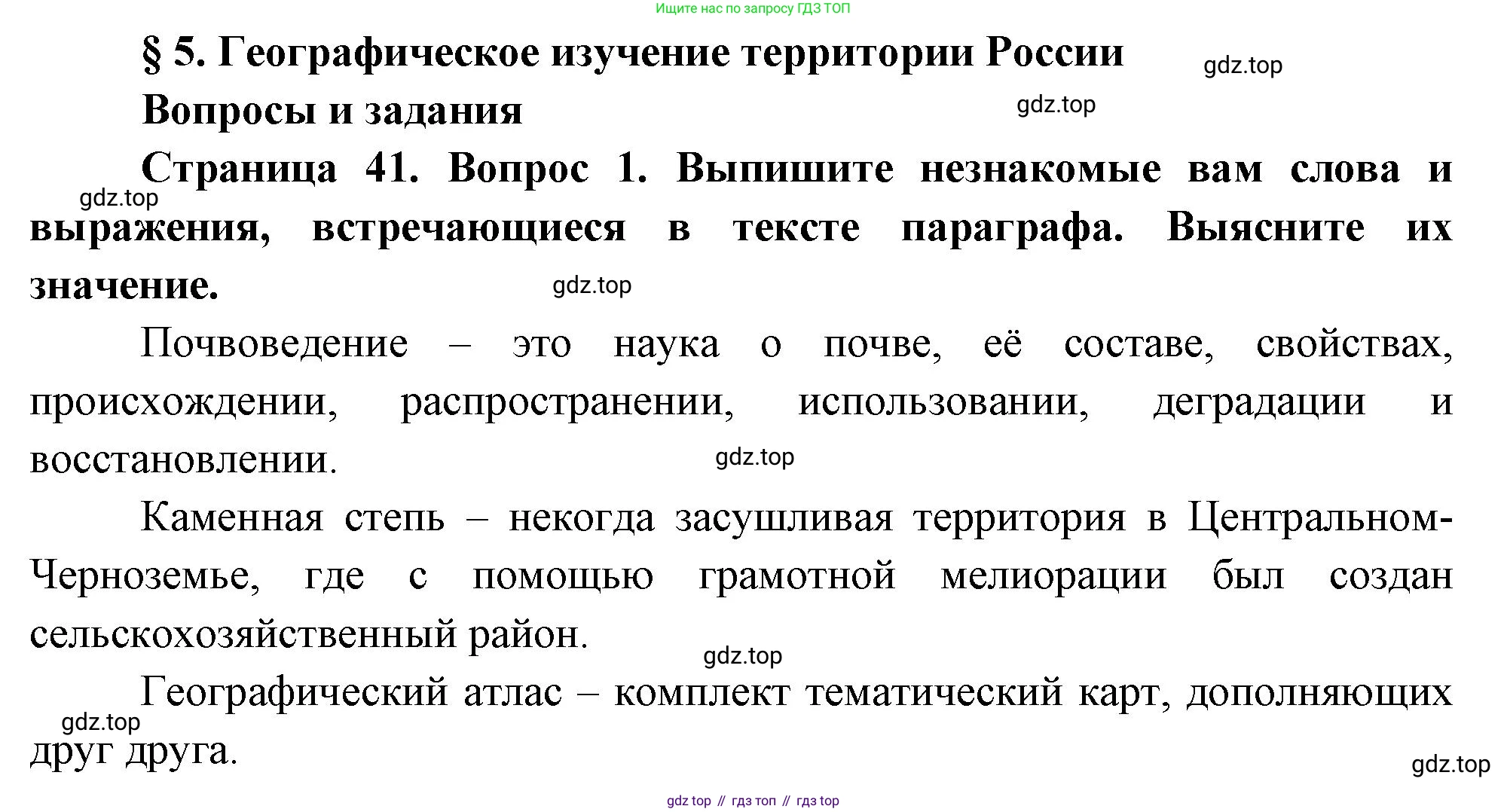 Ищите нас по запросу ГДЗ ТОП

§ 5. Географическое изучение территории России

gdz.top

Вопросы и задания

gdz.top

Страница 41. Вопрос 1. Выпишите незнакомые вам слова и выражения, встречающиеся в тексте параграфа. Выясните их значение.

gdz.top

gdz.top

Почвоведение – это наука о почве, её составе, свойствах, происхождении, распространении, использовании, деградации и восстановлении.

gdz.top

Каменная степь – некогда засушливая территория в Центральном-Черноземье, где с помощью грамотной мелиорации был создан сельскохозяйственный район.

gdz.top

Географический атлас – комплект тематический карт, дополняющих друг друга.

gdz.top

gdz.top

gdz top // гдз топ // гдз top